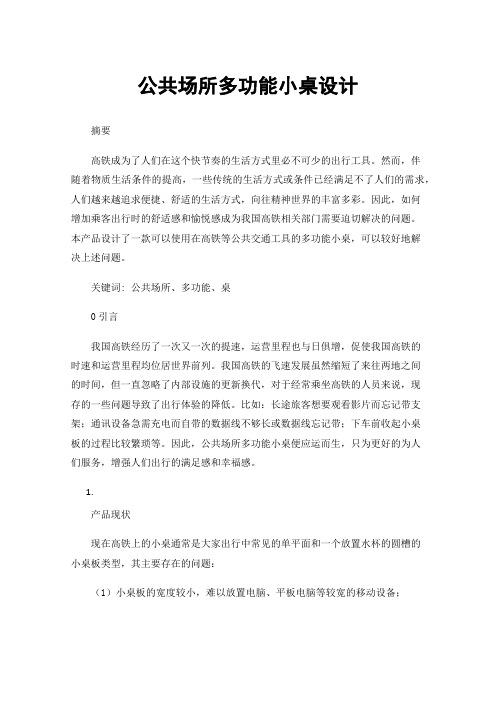 公共场所多功能小桌设计

摘要

高铁成为了人们在这个快节奏的生活方式里必不可少的出行工具。然而，伴随着物质生活条件的提高，一些传统的生活方式或条件已经满足不了人们的需求，人们越来越追求便捷、舒适的生活方式，向往精神世界的丰富多彩。因此，如何增加乘客出行时的舒适感和愉悦感成为我国高铁相关部门需要迫切解决的问题。本产品设计了一款可以使用在高铁等公共交通工具的多功能小桌，可以较好地解决上述问题。

关键词：公共场所、多功能、桌

0 引言

我国高铁经历了一次又一次的提速，运营里程也与日俱增，促使我国高铁的时速和运营里程均位居世界前列。我国高铁的飞速发展虽然缩短了来往两地之间的时间，但一直忽略了内部设施的更新换代，对于经常乘坐高铁的人员来说，现存的一些问题导致了出行体验的降低。比如：长途旅客想要观看影片而忘记带支架；通讯设备急需充电而自带的数据线不够长或数据线忘记带；下车前收起小桌板的过程比较繁琐等。因此，公共场所多功能小桌便应运而生，只为更好的为人们服务，增强人们出行的满足感和幸福感。

1.

产品现状

现在高铁上的小桌通常是大家出行中常见的单平面和一个放置水杯的圆槽的小桌板类型，其主要存在的问题：

（1）小桌板的宽度较小，难以放置电脑、平板电脑等较宽的移动设备；